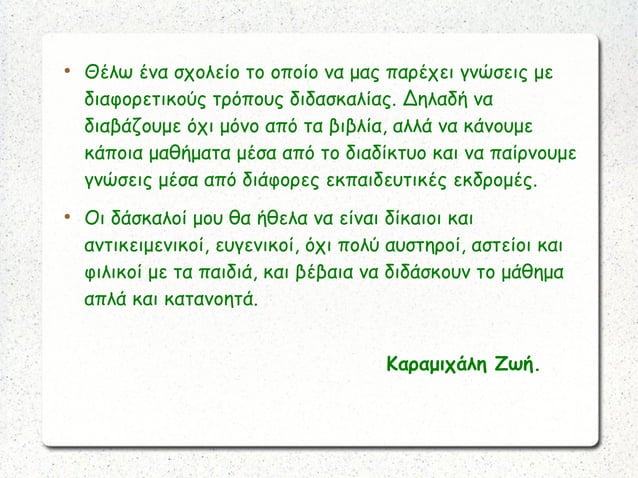 • Θέλω ένα σχολείο το οποίο να μας παρέχει γνώσεις με διαφορετικούς τρόπους διδασκαλίας. Δηλαδή να διαβάζουμε όχι μόνο από τα βιβλία, αλλά να κάνουμε κάποια μαθήματα μέσα από το διαδίκτυο και να παίρνουμε γνώσεις μέσα από διάφορες εκπαιδευτικές εκδρομές.

• Οι δάσκαλοί μου θα ήθελα να είναι δίκαιοι και αντικειμενικοί, ευγενικοί, όχι πολύ αυστηροί, αστείοι και φιλικοί με τα παιδιά, και βέβαια να διδάσκουν το μάθημα απλά και κατανοητά.

Καραμιχάλη Ζωή.